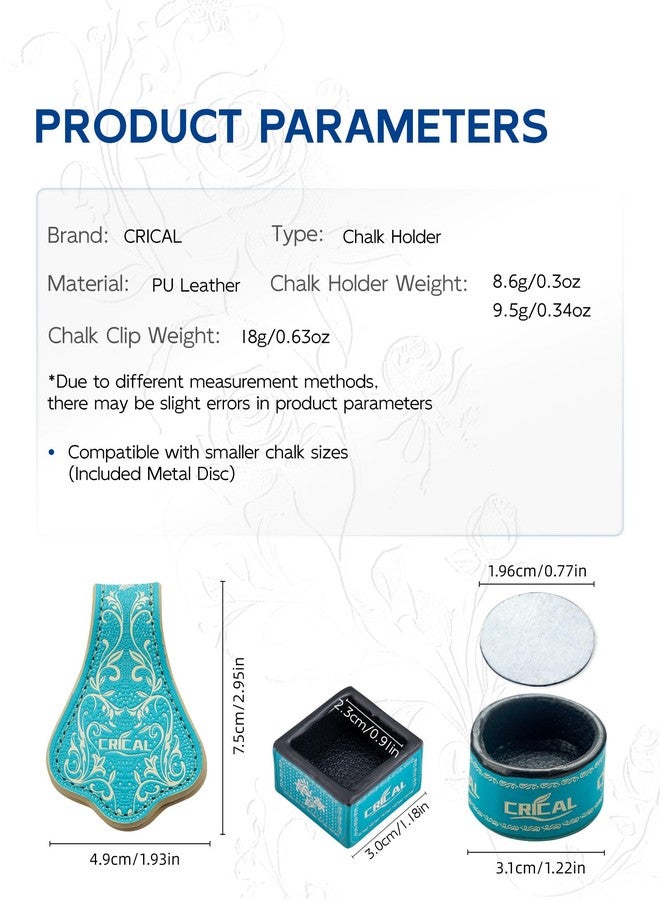 PRODUCT PARAMETERS

Brand: CRICAL
Type: Chalk Holder

Material: PU Leather
Chalk Holder Weight: 8.6g/0.3oz 9.5g/0.34oz

Chalk Clip Weight: 18g/0.63oz

*Due to different measurement methods, there may be slight errors in product parameters

• Compatible with smaller chalk sizes (Included Metal Disc)

CRICAL
7.5cm/2.95in
4.9cm/1.93in

2.3cm/0.9in
CRICAL
3.0cm/1.18in

1.96cm/0.77in
CRICAL
3.1cm/1.22in